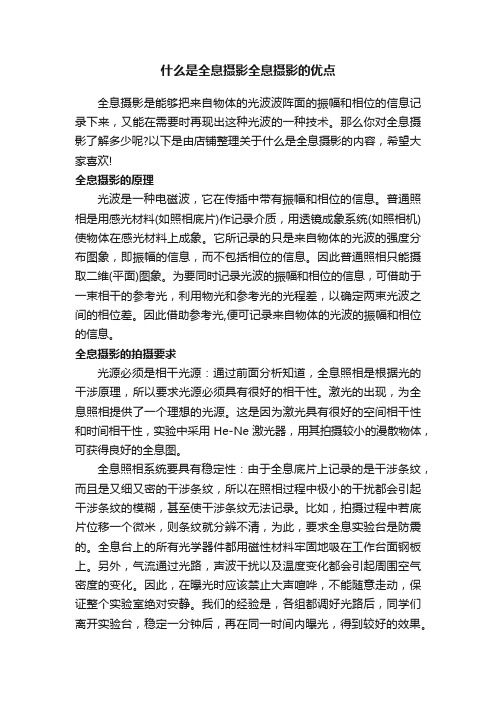 什么是全息摄影全息摄影的优点

全息摄影是能够把来自物体的光波波阵面的振幅和相位的信息记录下来，又能在需要时再现出这种光波的一种技术。那么你对全息摄影了解多少呢?以下是由店铺整理关于什么是全息摄影的内容，希望大家喜欢!

全息摄影的原理

光波是一种电磁波，它在传播中带有振幅和相位的信息。普通照相是用感光材料(如照相底片)作记录介质，用透镜成象系统(如照相机)使物体在感光材料上成象。它所记录的只是来自物体的光波的强度分布图象，即振幅的信息，而不包括相位的信息。因此普通照相只能摄取二维(平面)图象。为要同时记录光波的振幅和相位的信息，可借助于一束相干的参考光，利用物光和参考光的光程差，以确定两束光波之间的相位差。因此借助参考光,便可记录来自物体的光波的振幅和相位的信息。

全息摄影的拍摄要求

光源必须是相干光源：通过前面分析知道，全息照相是根据光的干涉原理，所以要求光源必须具有很好的相干性。激光的出现，为全息照相提供了一个理想的光源。这是因为激光具有很好的空间相干性和时间相干性，实验中采用 He-Ne 激光器，用其拍摄较小的漫散物体，可获得良好的全息图。

全息照相系统要具有稳定性：由于全息底片上记录的是干涉条纹，而且是又细又密的干涉条纹，所以在照相过程中极小的干扰都会引起干涉条纹的模糊，甚至使干涉条纹无法记录。比如，拍摄过程中若底片位移一个微米，则条纹就分辨不清，为此，要求全息实验台是防震的。全息台上的所有光学器件都用磁性材料牢固地吸在工作台面钢板上。另外，气流通过光路，声波干扰以及温度变化都会引起周围空气密度的变化。因此，在曝光时应该禁止大声喧哗，不能随意走动，保证整个实验室绝对安静。我们的经验是，各组都调好光路后，同学们离开实验台，稳定一分钟后，再在同一时间内曝光，得到较好的效果。